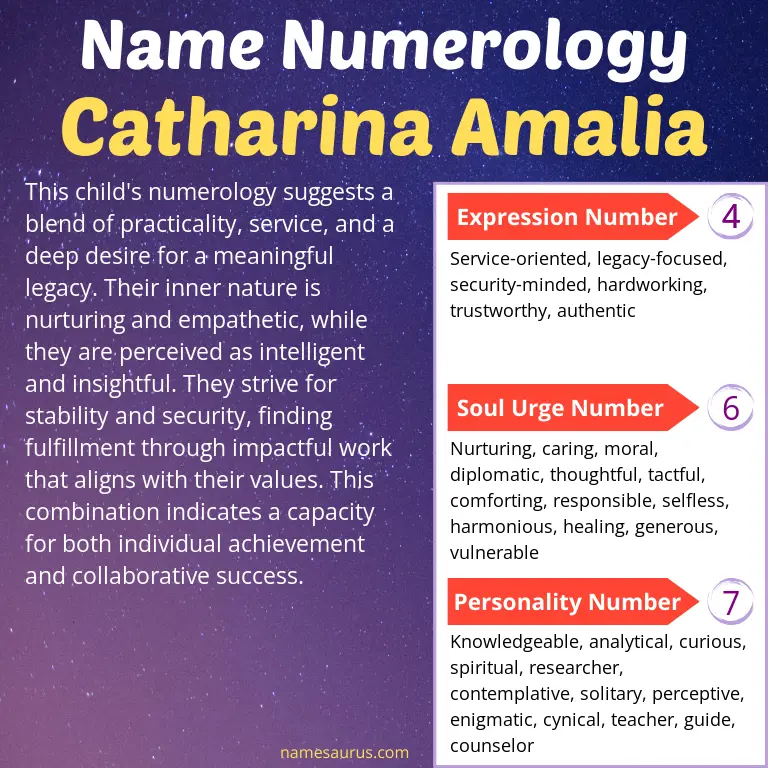 Name Numerology
Catharina Amalia

This child's numerology suggests a blend of practicality, service, and a deep desire for a meaningful legacy. Their inner nature is nurturing and empathetic, while they are perceived as intelligent and insightful. They strive for stability and security, finding fulfillment through impactful work that aligns with their values. This combination indicates a capacity for both individual achievement and collaborative success.

Expression Number 4
Service-oriented, legacy-focused, security-minded, hardworking, trustworthy, authentic

Soul Urge Number 6
Nurturing, caring, moral, diplomatic, thoughtful, tactful, comforting, responsible, selfless, harmonious, healing, generous, vulnerable

Personality Number 7
Knowledgeable, analytical, curious, spiritual, researcher, contemplative, solitary, perceptive, enigmatic, cynical, teacher, guide, counselor

namesaurus.com